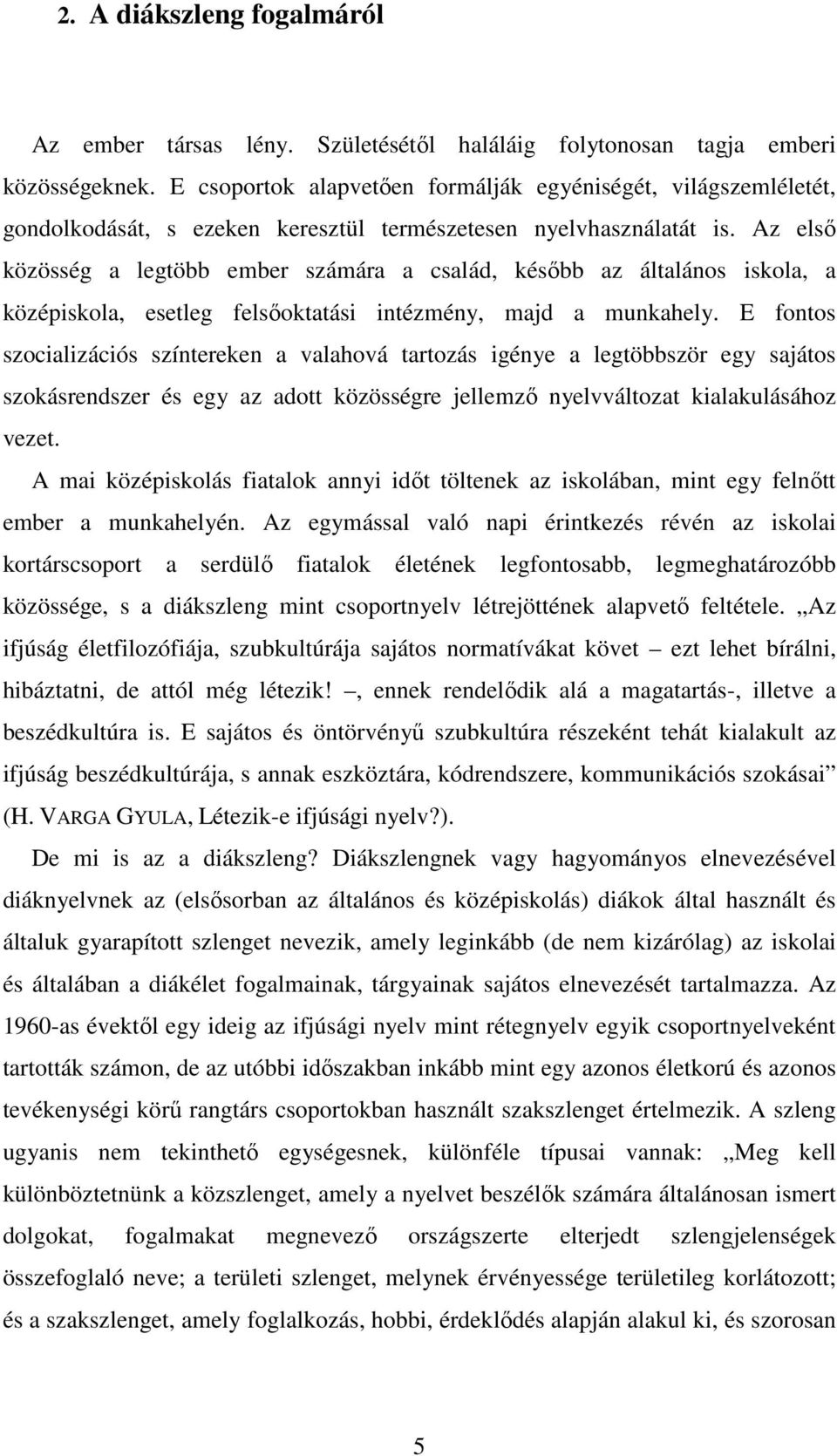 2. A diákszleng fogalmáról

Az ember társas lény. Születésétől haláláig folytonosan tagja emberi közösségeknek. E csoportok alapvetően formálják egyéniségét, világszemléletét, gondolkodását, s ezeken keresztül természetesen nyelvhasználatát is. Az első közösség a legtöbb ember számára a család, később az általános iskola, a középiskola, esetleg felsőoktatási intézmény, majd a munkahely. E fontos szocializációs színtereken a valahová tartozás igénye a legtöbbször egy sajátos szokásrendszer és egy az adott közösségre jellemző nyelvváltozat kialakulásához vezet.

A mai középiskolás fiatalok annyi időt töltenek az iskolában, mint egy felnőtt ember a munkahelyén. Az egymással való napi érintkezés révén az iskolai kortárscsoport a serdülő fiatalok életének legfontosabb, legmeghatározóbb közössége, s a diákszleng mint csoportnyelv létrejöttének alapvető feltétele. „Az ifjúság életfilozófiája, szubkultúrája sajátos normatívákat követ – ezt lehet bírálni, hibáztatni, de attól még létezik! –, ennek rendelődik alá a magatartás-, illetve a beszédkultúra is. E sajátos és öntörvényű szubkultúra részeként tehát kialakult az ifjúság beszédkultúrája, s annak eszköztára, kódrendszere, kommunikációs szokásai” (H. VARGA GYULA, Létezik-e ifjúsági nyelv?).

De mi is az a diákszleng? Diákszlengnek vagy hagyományos elnevezésével diáknyelvnek az (elsősorban az általános és középiskolás) diákok által használt és általuk gyarapított szlenget nevezik, amely leginkább (de nem kizárólag) az iskolai és általában a diákélet fogalmainak, tárgyainak sajátos elnevezését tartalmazza. Az 1960-as évektől egy ideig az ifjúsági nyelv mint rétegnyelv egyik csoportnyelveként tartották számon, de az utóbbi időszakban inkább mint egy azonos életkorú és azonos tevékenységi körű rangtárs csoportokban használt szakszlenget értelmezik. A szleng ugyanis nem tekinthető egységesnek, különféle típusai vannak: „Meg kell különböztetnünk a közszlenget, amely a nyelvet beszélők számára általánosan ismert dolgokat, fogalmakat megnevező országszerte elterjedt szlengjelenségek összefoglaló neve; a területi szlenget, melynek érvényessége területileg korlátozott; és a szakszlenget, amely foglalkozás, hobbi, érdeklődés alapján alakul ki, és szorosan

5